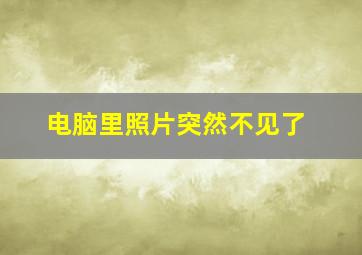 电脑里照片突然不见了